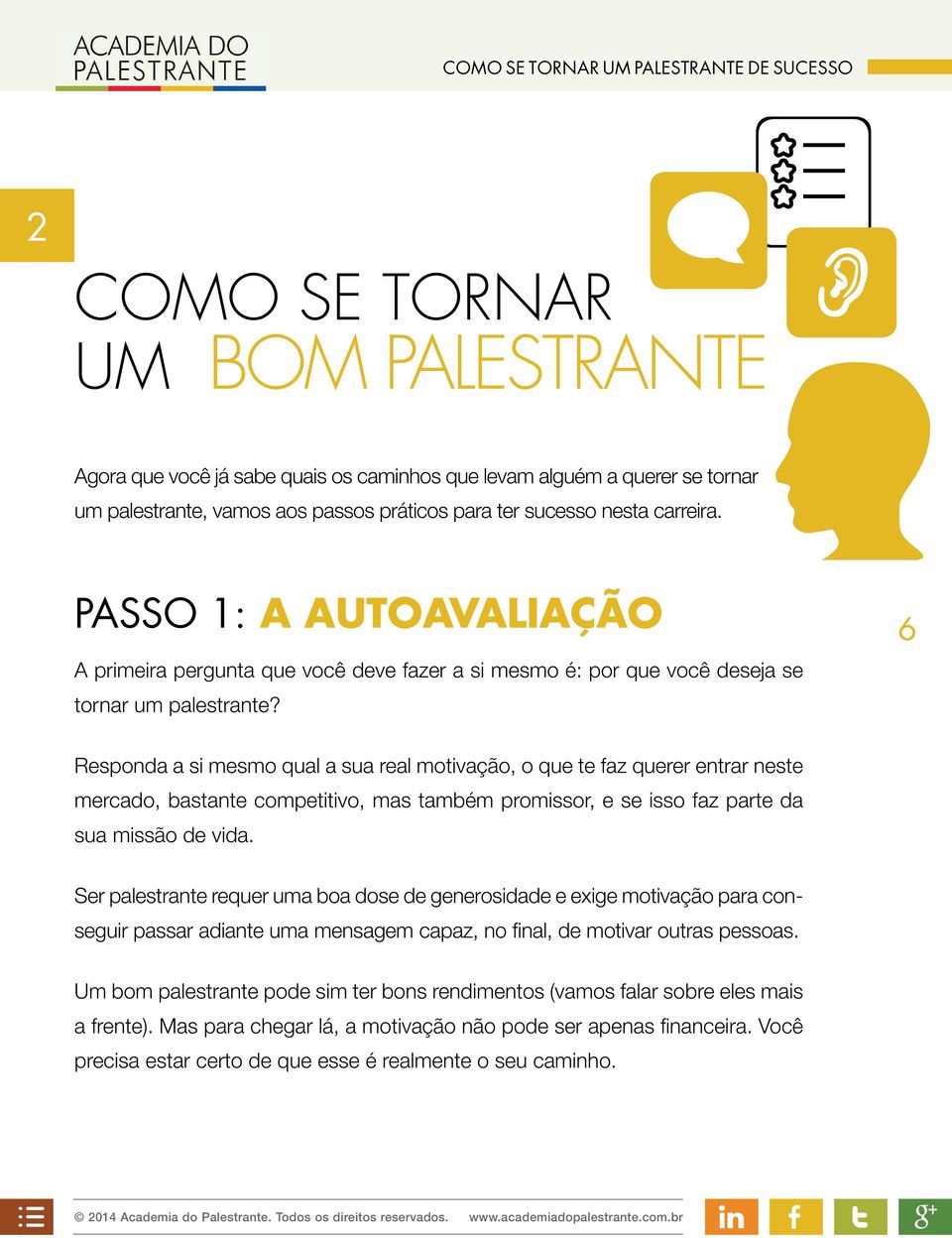 ACADEMIA DO PALESTRANTE

COMO SE TORNAR UM PALESTRANTE DE SUCESSO

2

COMO SE TORNAR UM BOM PALESTRANTE

Agora que você já sabe quais os caminhos que levam alguém a querer se tornar um palestrante, vamos aos passos práticos para ter sucesso nesta carreira.

PASSO 1: A AUTOAVALIAÇÃO

6

A primeira pergunta que você deve fazer a si mesmo é: por que você deseja se tornar um palestrante?

Responda a si mesmo qual a sua real motivação, o que te faz querer entrar neste mercado, bastante competitivo, mas também promissor, e se isso faz parte da sua missão de vida.

Ser palestrante requer uma boa dose de generosidade e exige motivação para conseguir passar adiante uma mensagem capaz, no final, de motivar outras pessoas.

Um bom palestrante pode sim ter bons rendimentos (vamos falar sobre eles mais a frente). Mas para chegar lá, a motivação não pode ser apenas financeira. Você precisa estar certo de que esse é realmente o seu caminho.

© 2014 Academia do Palestrante. Todos os direitos reservados. www.academiadopalestrante.com.br

in f t g+